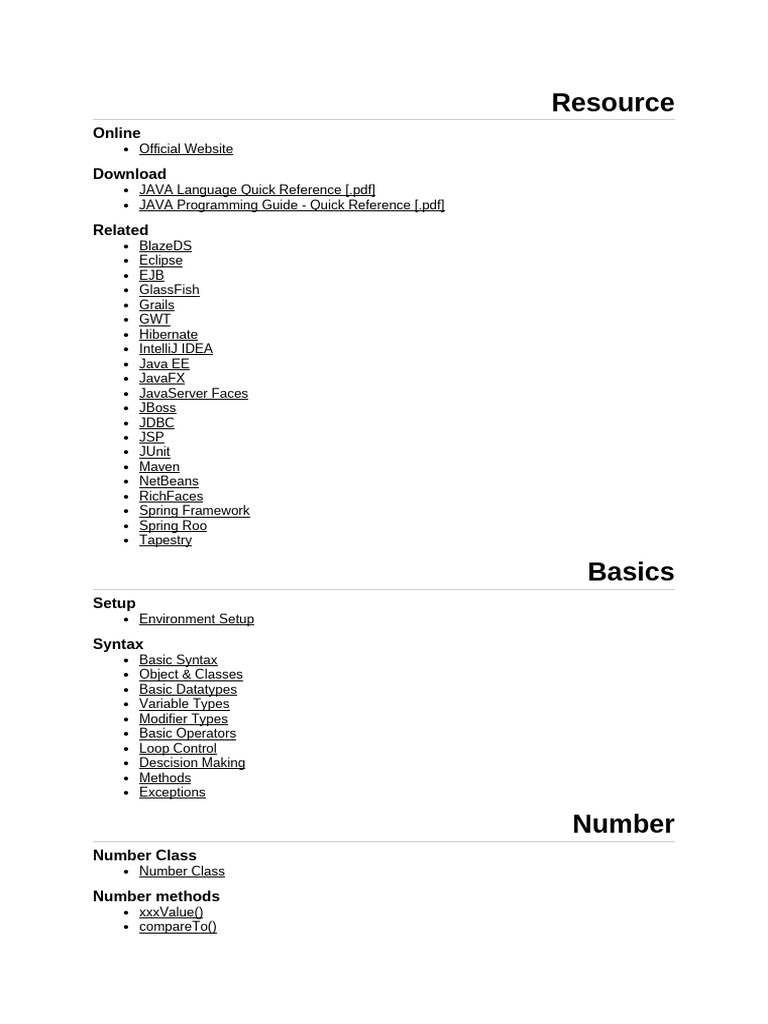 Resource

Online
- Official Website

Download
- JAVA Language Quick Reference [.pdf]
- JAVA Programming Guide - Quick Reference [.pdf]

Related
- BlazeDS
- Eclipse
- EJB
- GlassFish
- Grails
- GWT
- Hibernate
- IntelliJ IDEA
- Java EE
- JavaFX
- JavaServer Faces
- JBoss
- JDBC
- JSP
- JUnit
- Maven
- NetBeans
- RichFaces
- Spring Framework
- Spring Roo
- Tapestry

Basics

Setup
- Environment Setup

Syntax
- Basic Syntax
- Object & Classes
- Basic Datatypes
- Variable Types
- Modifier Types
- Basic Operators
- Loop Control
- Descision Making
- Methods
- Exceptions

Number

Number Class
- Number Class

Number methods
- xxxValue()
- compareTo()